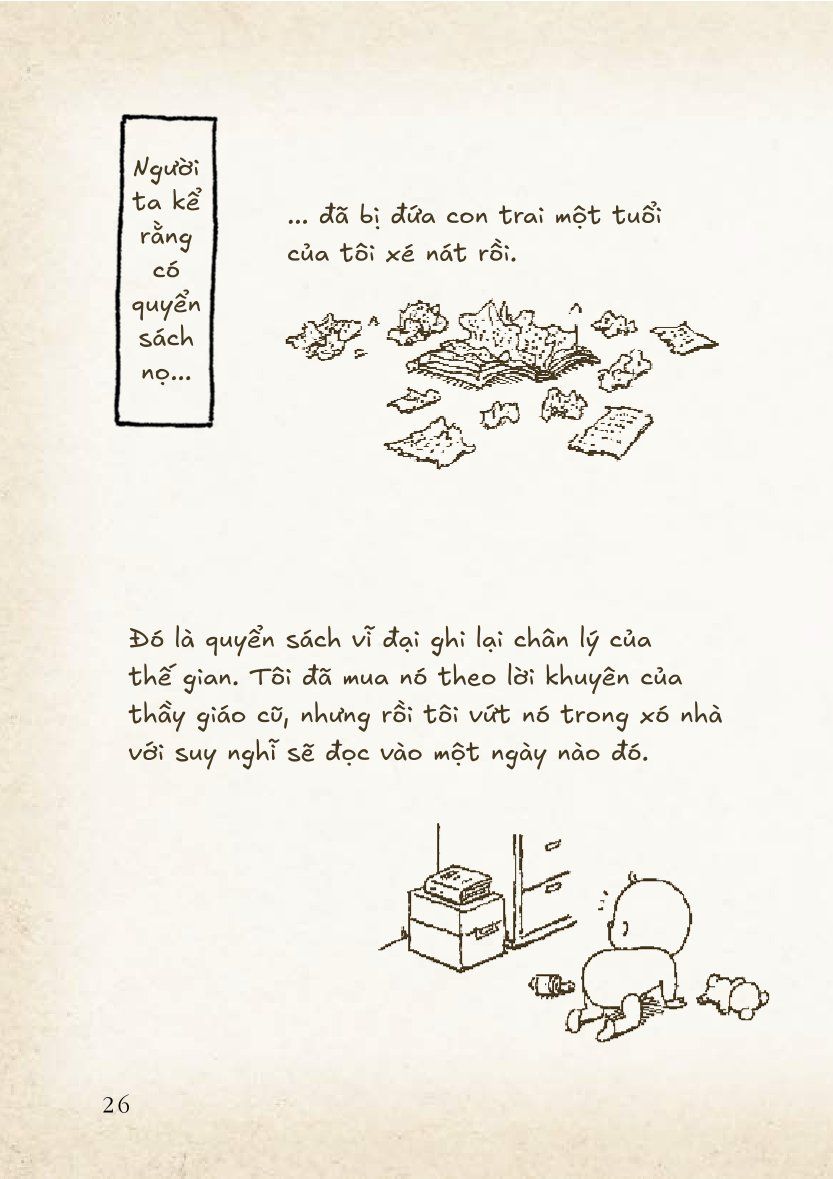 Người ta kể rằng có quyển sách nọ...

... đã bị đứa con trai một tuổi của tôi xé nát rồi.

Đó là quyển sách vĩ đại ghi lại chân lý của thế gian. Tôi đã mua nó theo lời khuyên của thầy giáo cũ, nhưng rồi tôi vứt nó trong xó nhà với suy nghĩ sẽ đọc vào một ngày nào đó.

26